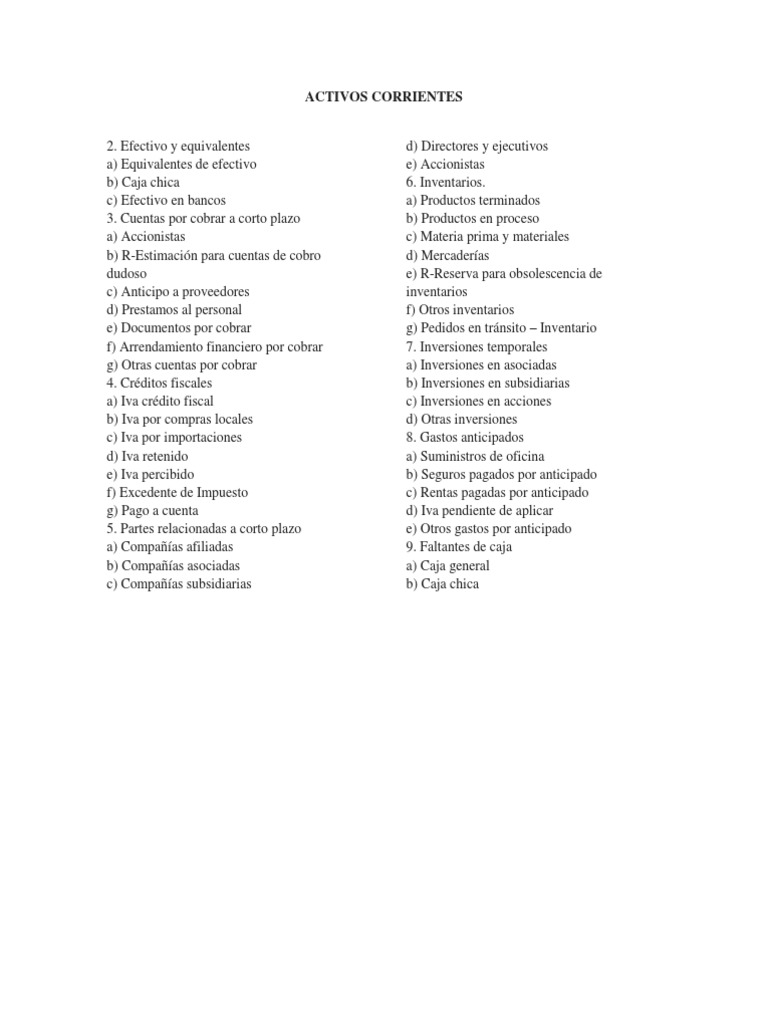 ACTIVOS CORRIENTES

2. Efectivo y equivalentes
a) Equivalentes de efectivo
b) Caja chica
c) Efectivo en bancos
3. Cuentas por cobrar a corto plazo
a) Accionistas
b) R-Estimación para cuentas de cobro dudoso
c) Anticipo a proveedores
d) Prestamos al personal
e) Documentos por cobrar
f) Arrendamiento financiero por cobrar
g) Otras cuentas por cobrar
4. Créditos fiscales
a) Iva crédito fiscal
b) Iva por compras locales
c) Iva por importaciones
d) Iva retenido
e) Iva percibido
f) Excedente de Impuesto
g) Pago a cuenta
5. Partes relacionadas a corto plazo
a) Compañías afiliadas
b) Compañías asociadas
c) Compañías subsidiarias

d) Directores y ejecutivos
e) Accionistas
6. Inventarios.
a) Productos terminados
b) Productos en proceso
c) Materia prima y materiales
d) Mercaderías
e) R-Reserva para obsolescencia de inventarios
f) Otros inventarios
g) Pedidos en tránsito – Inventario
7. Inversiones temporales
a) Inversiones en asociadas
b) Inversiones en subsidiarias
c) Inversiones en acciones
d) Otras inversiones
8. Gastos anticipados
a) Suministros de oficina
b) Seguros pagados por anticipado
c) Rentas pagadas por anticipado
d) Iva pendiente de aplicar
e) Otros gastos por anticipado
9. Faltantes de caja
a) Caja general
b) Caja chica